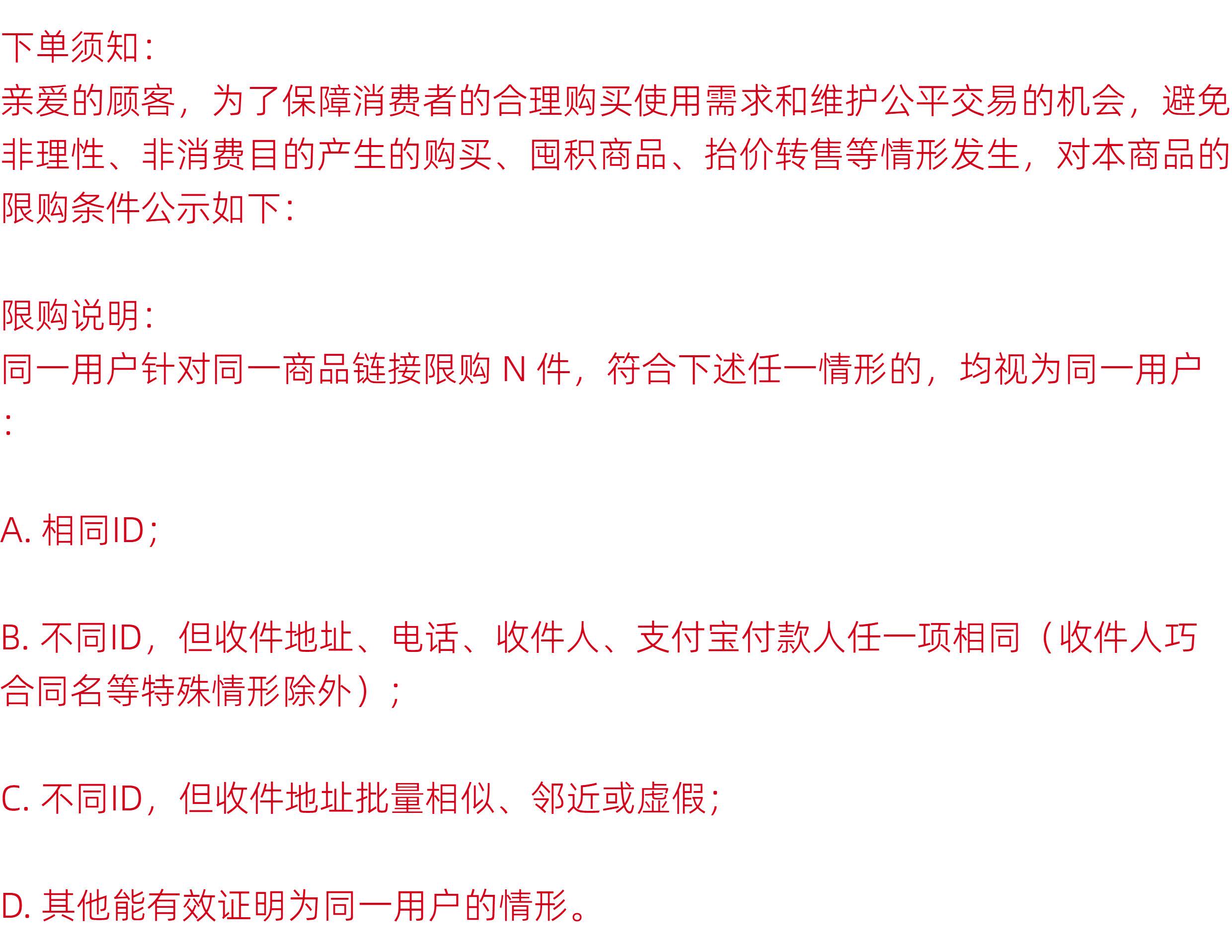 下单须知:
亲爱的顾客，为了保障消费者的合理购买使用需求和维护公平交易的机会，避免非理性、非消费目的产生的购买、囤积商品、抬价转售等情形发生，对本商品的限购条件公示如下:

限购说明:
同一用户针对同一商品链接限购N件，符合下述任一情形的，均视为同一用户:

A.相同ID;

B.不同ID，但收件地址、电话、收件人、支付宝付款人任一项相同（收件人巧合同名等特殊情形除外）;

C.不同ID，但收件地址批量相似、邻近或虚假;

D.其他能有效证明为同一用户的情形。